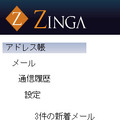 Z ZINGA

アドレス帳

メール

通信履歴

設定

3件の新着メール